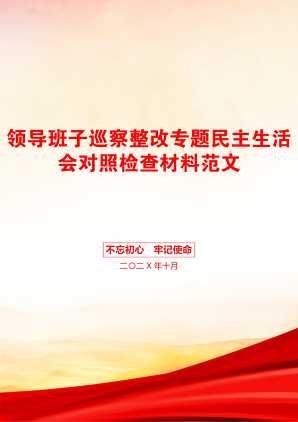 领导班子巡察整改专题民主生活会对照检查材料范文

不忘初心　牢记使命

二〇二X年十月